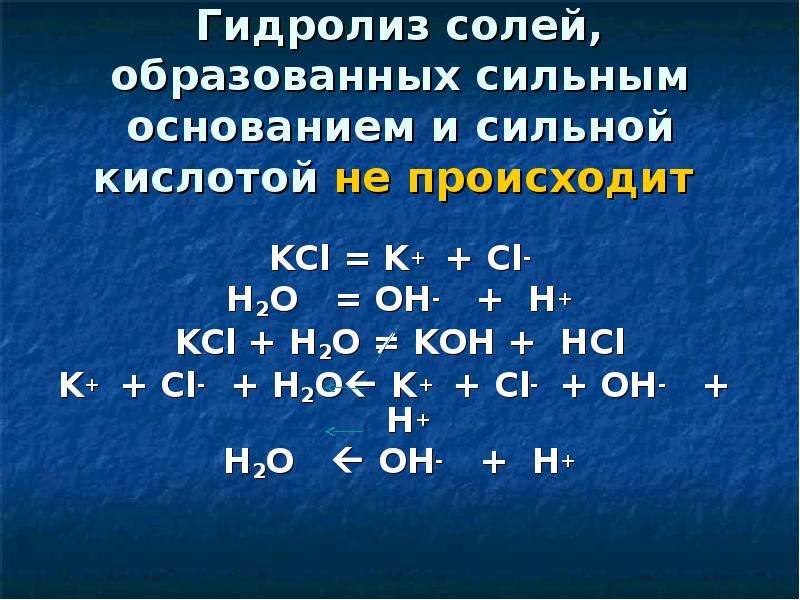 Гидролиз солей, образованных сильным основанием и сильной кислотой не происходит

$KCl = K^+ + Cl^-$
$H_2O = OH^- + H^+$
$KCl + H_2O \neq KOH + HCl$
$K^+ + Cl^- + H_2O \leftarrow K^+ + Cl^- + OH^- + H^+$
$H_2O \leftarrow OH^- + H^+$